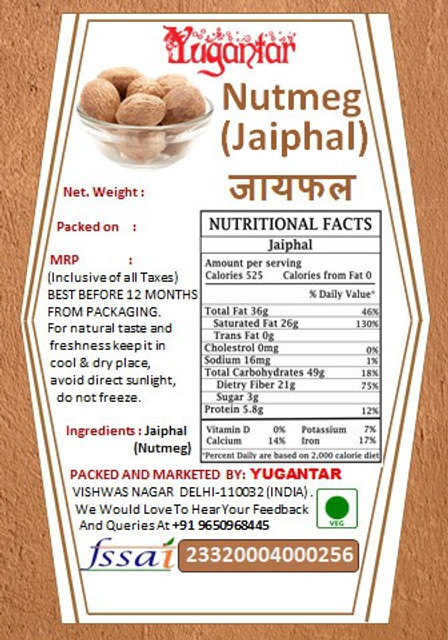 Yugantar

Nutmeg
(Jaiphal)
जायफल

Net. Weight :

Packed on :

MRP :
(Inclusive of all Taxes)
BEST BEFORE 12 MONTHS FROM PACKAGING.
For natural taste and freshness keep it in cool & dry place, avoid direct sunlight, do not freeze.

Ingredients : Jaiphal (Nutmeg)

NUTRITIONAL FACTS
Jaiphal
Amount per serving
Calories 525 Calories from Fat 0
% Daily Value*
Total Fat 36g 46%
Saturated Fat 26g 130%
Trans Fat 0g
Cholestrol 0mg 0%
Sodium 16mg 1%
Total Carbohydrates 49g 18%
Dietry Fiber 21g 75%
Sugar 3g
Protein 5.8g 12%
Vitamin D 0% Potassium 7%
Calcium 14% Iron 17%
*Percent Daily are based on 2,000 calorie diet

PACKED AND MARKETED BY: YUGANTAR
VISHWAS NAGAR DELHI-110032 (INDIA) .
We Would Love To Hear Your Feedback And Queries At +91 9650968445

VEG

fssai 23320004000256